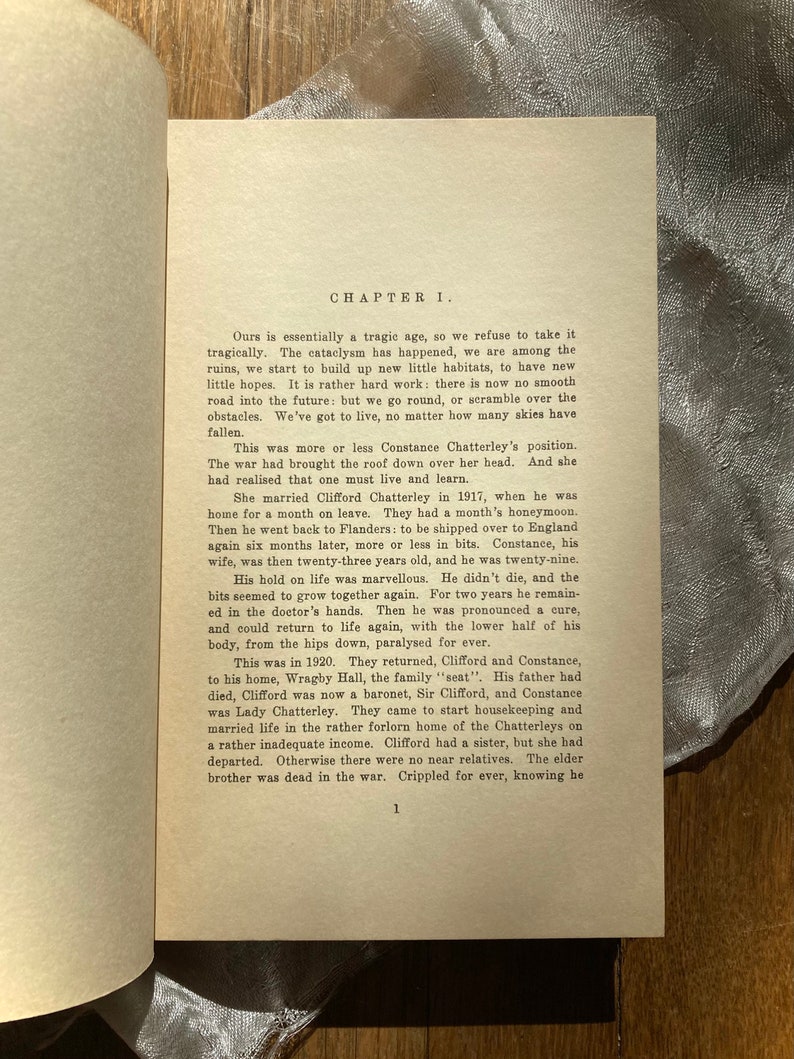 CHAPTER I.

Ours is essentially a tragic age, so we refuse to take it tragically. The cataclysm has happened, we are among the ruins, we start to build up new little habitats, to have new little hopes. It is rather hard work: there is now no smooth road into the future: but we go round, or scramble over the obstacles. We've got to live, no matter how many skies have fallen.

This was more or less Constance Chatterley's position. The war had brought the roof down over her head. And she had realised that one must live and learn.

She married Clifford Chatterley in 1917, when he was home for a month on leave. They had a month's honeymoon. Then he went back to Flanders: to be shipped over to England again six months later, more or less in bits. Constance, his wife, was then twenty-three years old, and he was twenty-nine.

His hold on life was marvellous. He didn't die, and the bits seemed to grow together again. For two years he remained in the doctor's hands. Then he was pronounced a cure, and could return to life again, with the lower half of his body, from the hips down, paralysed for ever.

This was in 1920. They returned, Clifford and Constance, to his home, Wragby Hall, the family "seat". His father had died, Clifford was now a baronet, Sir Clifford, and Constance was Lady Chatterley. They came to start housekeeping and married life in the rather forlorn home of the Chatterleys on a rather inadequate income. Clifford had a sister, but she had departed. Otherwise there were no near relatives. The elder brother was dead in the war. Crippled for ever, knowing he

1